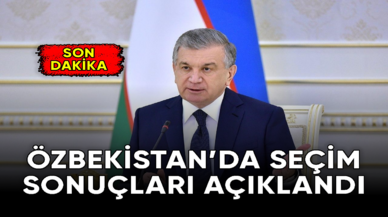 SON DAKİKA

ÖZBEKİSTAN'DA SEÇİM SONUÇLARI AÇIKLANDI